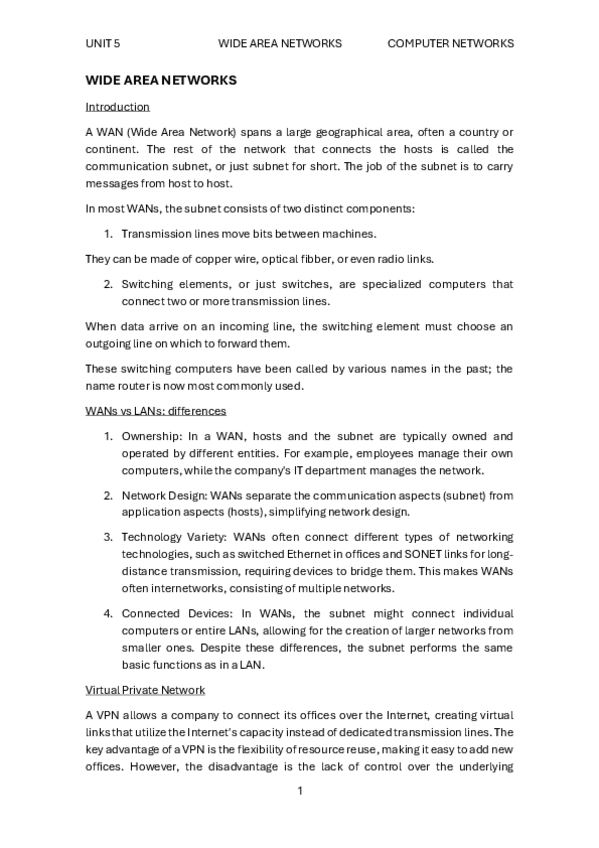 UNIT 5 WIDE AREA NETWORKS COMPUTER NETWORKS

WIDE AREA NETWORKS

Introduction

A WAN (Wide Area Network) spans a large geographical area, often a country or continent. The rest of the network that connects the hosts is called the communication subnet, or just subnet for short. The job of the subnet is to carry messages from host to host.

In most WANs, the subnet consists of two distinct components:

1. Transmission lines move bits between machines.

They can be made of copper wire, optical fibber, or even radio links.

2. Switching elements, or just switches, are specialized computers that connect two or more transmission lines.

When data arrive on an incoming line, the switching element must choose an outgoing line on which to forward them.

These switching computers have been called by various names in the past; the name router is now most commonly used.

WANs vs LANs: differences

1. Ownership: In a WAN, hosts and the subnet are typically owned and operated by different entities. For example, employees manage their own computers, while the company's IT department manages the network.

2. Network Design: WANs separate the communication aspects (subnet) from application aspects (hosts), simplifying network design.

3. Technology Variety: WANs often connect different types of networking technologies, such as switched Ethernet in offices and SONET links for long-distance transmission, requiring devices to bridge them. This makes WANs often internetworks, consisting of multiple networks.

4. Connected Devices: In WANs, the subnet might connect individual computers or entire LANs, allowing for the creation of larger networks from smaller ones. Despite these differences, the subnet performs the same basic functions as in a LAN.

Virtual Private Network

A VPN allows a company to connect its offices over the Internet, creating virtual links that utilize the Internet's capacity instead of dedicated transmission lines. The key advantage of a VPN is the flexibility of resource reuse, making it easy to add new offices. However, the disadvantage is the lack of control over the underlying

1